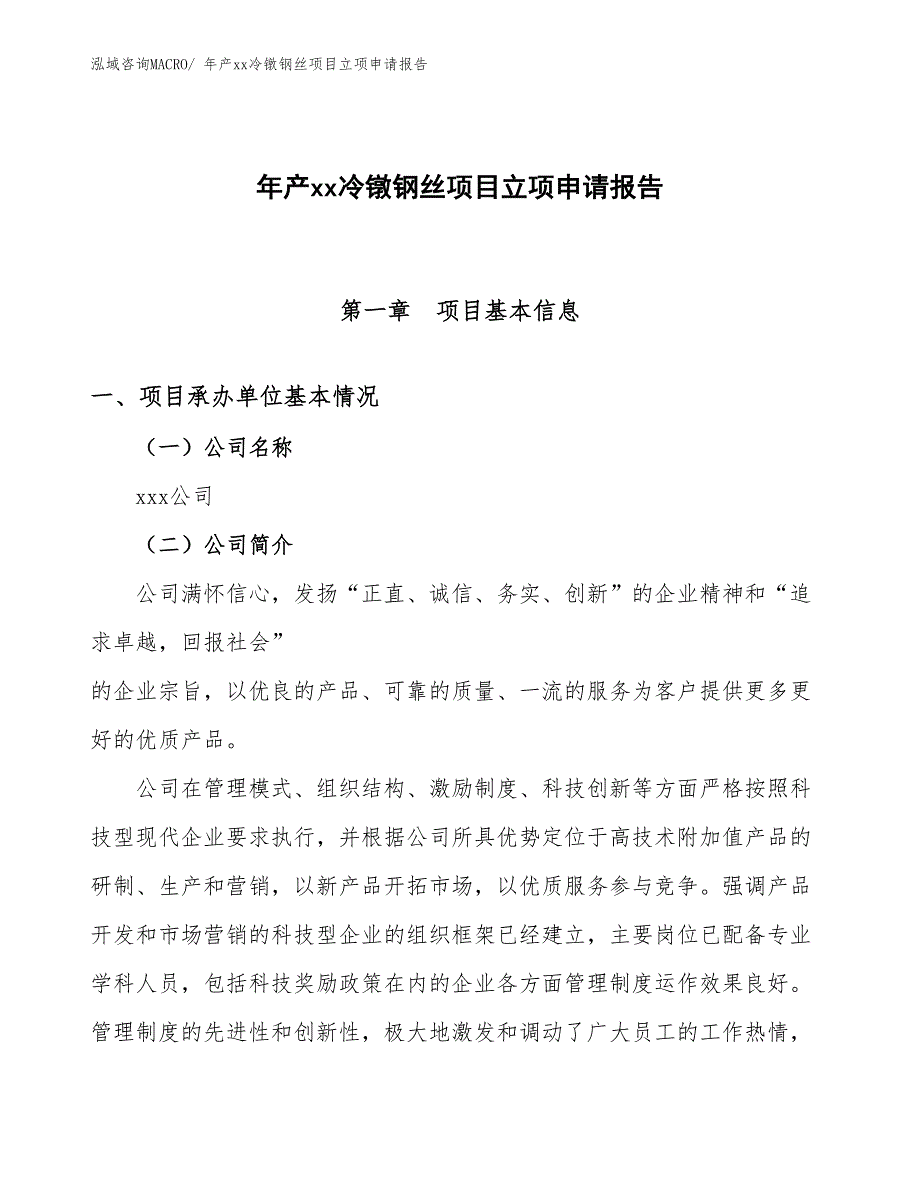 泓域咨询MACRO/ 年产xx冷镦钢丝项目立项申请报告

年产xx冷镦钢丝项目立项申请报告

第一章　项目基本信息

一、项目承办单位基本情况

（一）公司名称

xxx公司

（二）公司简介

公司满怀信心，发扬“正直、诚信、务实、创新”的企业精神和“追求卓越，回报社会”
的企业宗旨，以优良的产品、可靠的质量、一流的服务为客户提供更多更好的优质产品。

公司在管理模式、组织结构、激励制度、科技创新等方面严格按照科技型现代企业要求执行，并根据公司所具优势定位于高技术附加值产品的研制、生产和营销，以新产品开拓市场，以优质服务参与竞争。强调产品开发和市场营销的科技型企业的组织框架已经建立，主要岗位已配备专业学科人员，包括科技奖励政策在内的企业各方面管理制度运作效果良好。管理制度的先进性和创新性，极大地激发和调动了广大员工的工作热情，